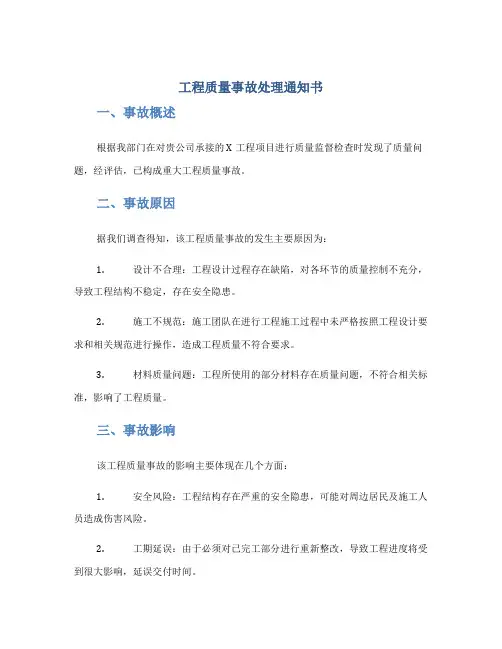 工程质量事故处理通知书

一、事故概述

根据我部门在对贵公司承接的X工程项目进行质量监督检查时发现了质量问题，经评估，已构成重大工程质量事故。

二、事故原因

据我们调查得知，该工程质量事故的发生主要原因为：

1. 设计不合理：工程设计过程存在缺陷，对各环节的质量控制不充分，导致工程结构不稳定，存在安全隐患。

2. 施工不规范：施工团队在进行工程施工过程中未严格按照工程设计要求和相关规范进行操作，造成工程质量不符合要求。

3. 材料质量问题：工程所使用的部分材料存在质量问题，不符合相关标准，影响了工程质量。

三、事故影响

该工程质量事故的影响主要体现在几个方面：

1. 安全风险：工程结构存在严重的安全隐患，可能对周边居民及施工人员造成伤害风险。

2. 工期延误：由于必须对已完工部分进行重新整改，导致工程进度将受到很大影响，延误交付时间。